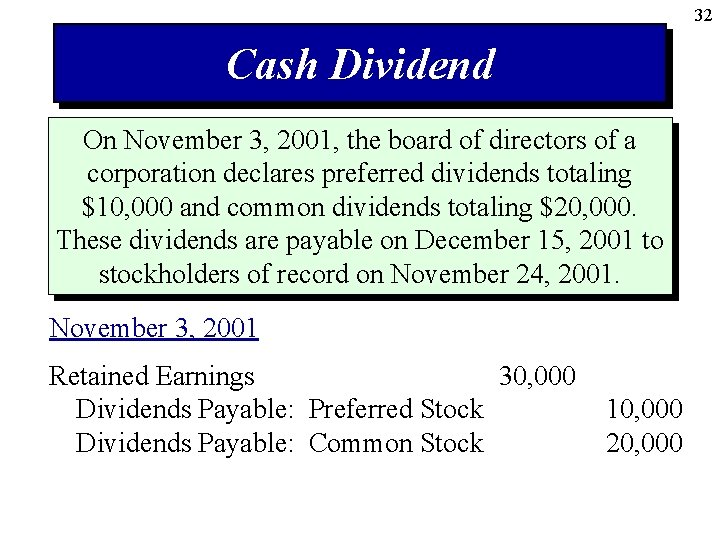 32

Cash Dividend

On November 3, 2001, the board of directors of a corporation declares preferred dividends totaling \$10,000 and common dividends totaling \$20,000. These dividends are payable on December 15, 2001 to stockholders of record on November 24, 2001.

November 3, 2001

| | | |
|---|---|---|
| Retained Earnings | 30,000 | |
| Dividends Payable: Preferred Stock | | 10,000 |
| Dividends Payable: Common Stock | | 20,000 |